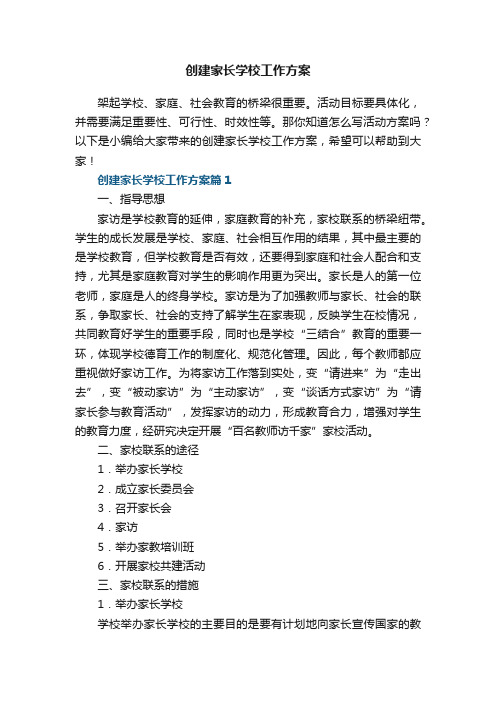 创建家长学校工作方案

架起学校、家庭、社会教育的桥梁很重要。活动目标要具体化，并需要满足重要性、可行性、时效性等。那你知道怎么写活动方案吗？以下是小编给大家带来的创建家长学校工作方案，希望可以帮助到大家！

创建家长学校工作方案篇1

一、指导思想

家访是学校教育的延伸，家庭教育的补充，家校联系的桥梁纽带。学生的成长发展是学校、家庭、社会相互作用的结果，其中最主要的是学校教育，但学校教育是否有效，还要得到家庭和社会人配合和支持，尤其是家庭教育对学生的影响作用更为突出。家长是人的第一位老师，家庭是人的终身学校。家访是为了加强教师与家长、社会的联系，争取家长、社会的支持了解学生在家表现，反映学生在校情况，共同教育好学生的重要手段，同时也是学校“三结合”教育的重要一环，体现学校德育工作的制度化、规范化管理。因此，每个教师都应重视做好家访工作。为将家访工作落到实处，变“请进来”为“走出去”，变“被动家访”为“主动家访”，变“谈话方式家访”为“请家长参与教育活动”，发挥家访的动力，形成教育合力，增强对学生的教育力度，经研究决定开展“百名教师访千家”家校活动。

二、家校联系的途径

1．举办家长学校

2．成立家长委员会

3．召开家长会

4．家访

5．举办家教培训班

6．开展家校共建活动

三、家校联系的措施

1．举办家长学校

学校举办家长学校的主要目的是要有计划地向家长宣传国家的教